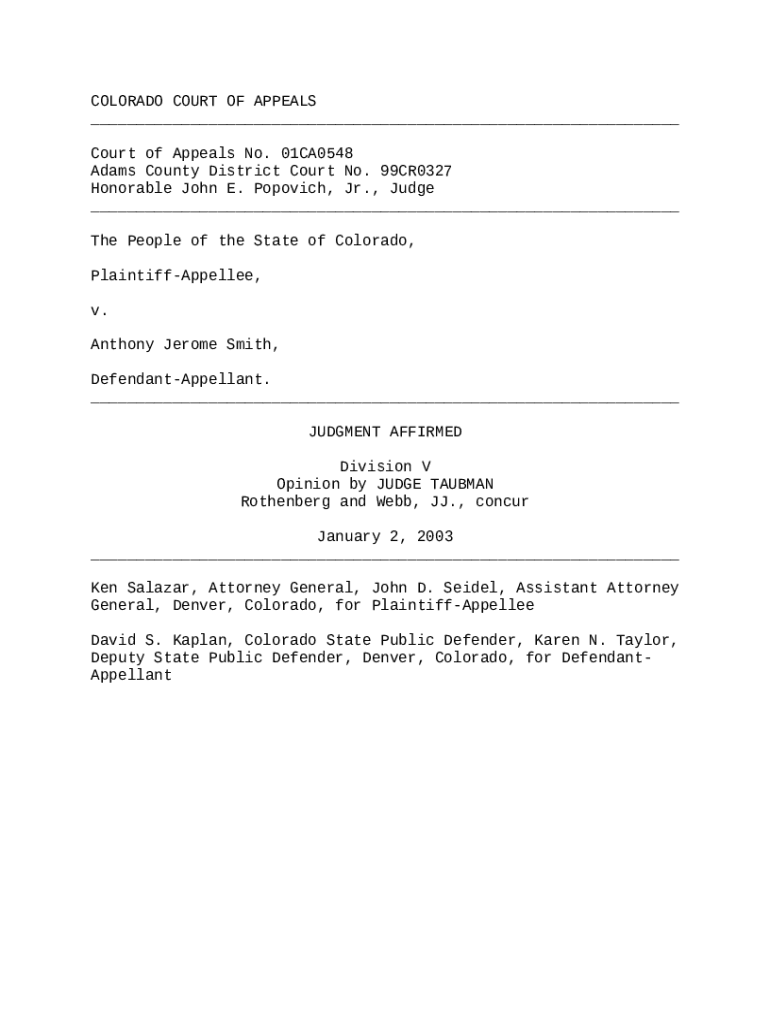 COLORADO COURT OF APPEALS

Court of Appeals No. 01CA0548
Adams County District Court No. 99CR0327
Honorable John E. Popovich, Jr., Judge

The People of the State of Colorado,

Plaintiff-Appellee,

v.

Anthony Jerome Smith,

Defendant-Appellant.

JUDGMENT AFFIRMED

Division V
Opinion by JUDGE TAUBMAN
Rothenberg and Webb, JJ., concur

January 2, 2003

Ken Salazar, Attorney General, John D. Seidel, Assistant Attorney General, Denver, Colorado, for Plaintiff-Appellee

David S. Kaplan, Colorado State Public Defender, Karen N. Taylor, Deputy State Public Defender, Denver, Colorado, for Defendant-Appellant